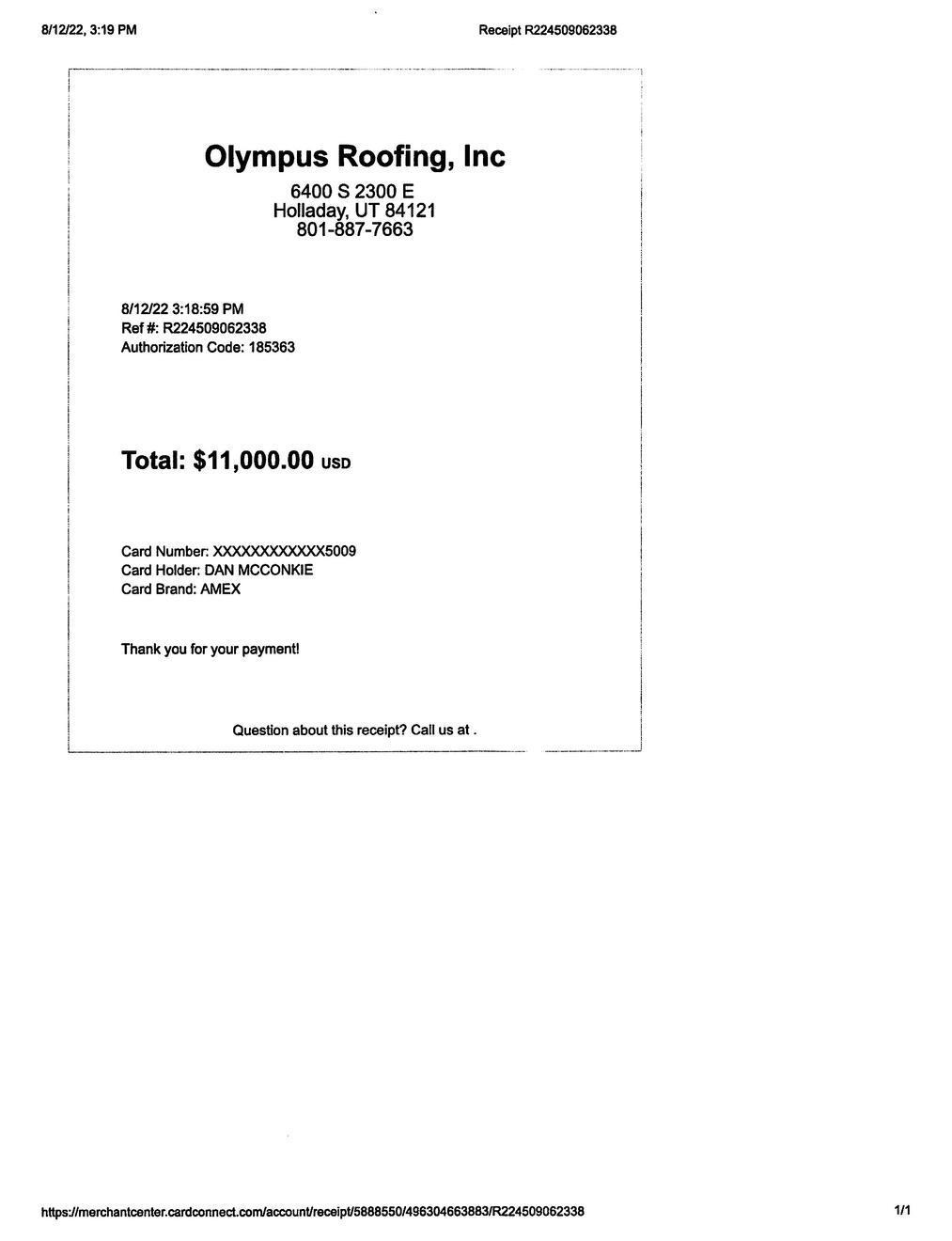 8/12/22, 3:19 PM

Receipt R224509062338

Olympus Roofing, Inc

6400 S 2300 E
Holladay, UT 84121
801-887-7663

8/12/22 3:18:59 PM
Ref #: R224509062338
Authorization Code: 185363

Total: $11,000.00 USD

Card Number: XXXXXXXXXXXX5009
Card Holder: DAN MCCONKIE
Card Brand: AMEX

Thank you for your payment!

Question about this receipt? Call us at .

https://merchantcenter.cardconnect.com/account/receipt/5888550/496304663883/R224509062338

1/1